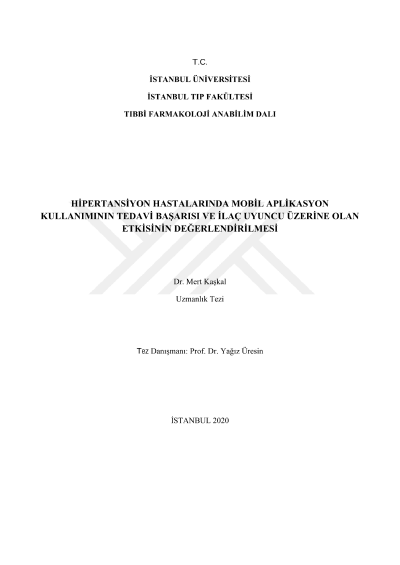 T.C.

İSTANBUL ÜNİVERSİTESİ

İSTANBUL TIP FAKÜLTESİ

TIBBİ FARMAKOLOJİ ANABİLİM DALI

HİPERTANSİYON HASTALARINDA MOBİL APLİKASYON KULLANIMININ TEDAVİ BAŞARISI VE İLAÇ UYUNCU ÜZERİNE OLAN ETKİSİNİN DEĞERLENDİRİLMESİ

Dr. Mert Kaşkal

Uzmanlık Tezi

Tez Danışmanı: Prof. Dr. Yağız Üresin

İSTANBUL 2020